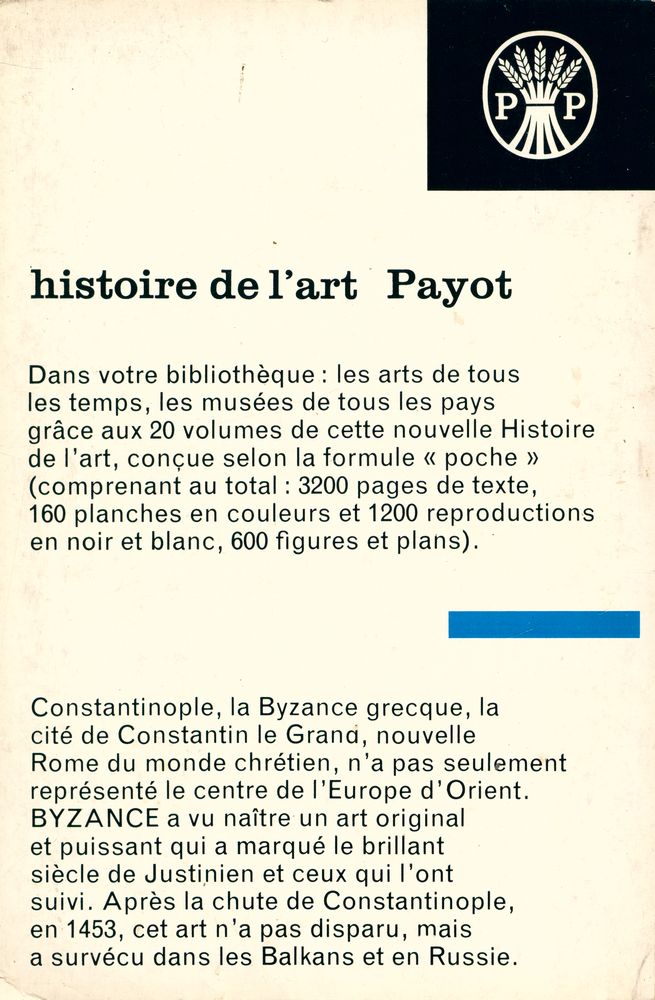 P P

histoire de l'art Payot

Dans votre bibliothèque : les arts de tous les temps, les musées de tous les pays grâce aux 20 volumes de cette nouvelle Histoire de l'art, conçue selon la formule « poche » (comprenant au total : 3200 pages de texte, 160 planches en couleurs et 1200 reproductions en noir et blanc, 600 figures et plans).

Constantinople, la Byzance grecque, la cité de Constantin le Grand, nouvelle Rome du monde chrétien, n'a pas seulement représenté le centre de l'Europe d'Orient. BYZANCE a vu naître un art original et puissant qui a marqué le brillant siècle de Justinien et ceux qui l'ont suivi. Après la chute de Constantinople, en 1453, cet art n'a pas disparu, mais a survécu dans les Balkans et en Russie.